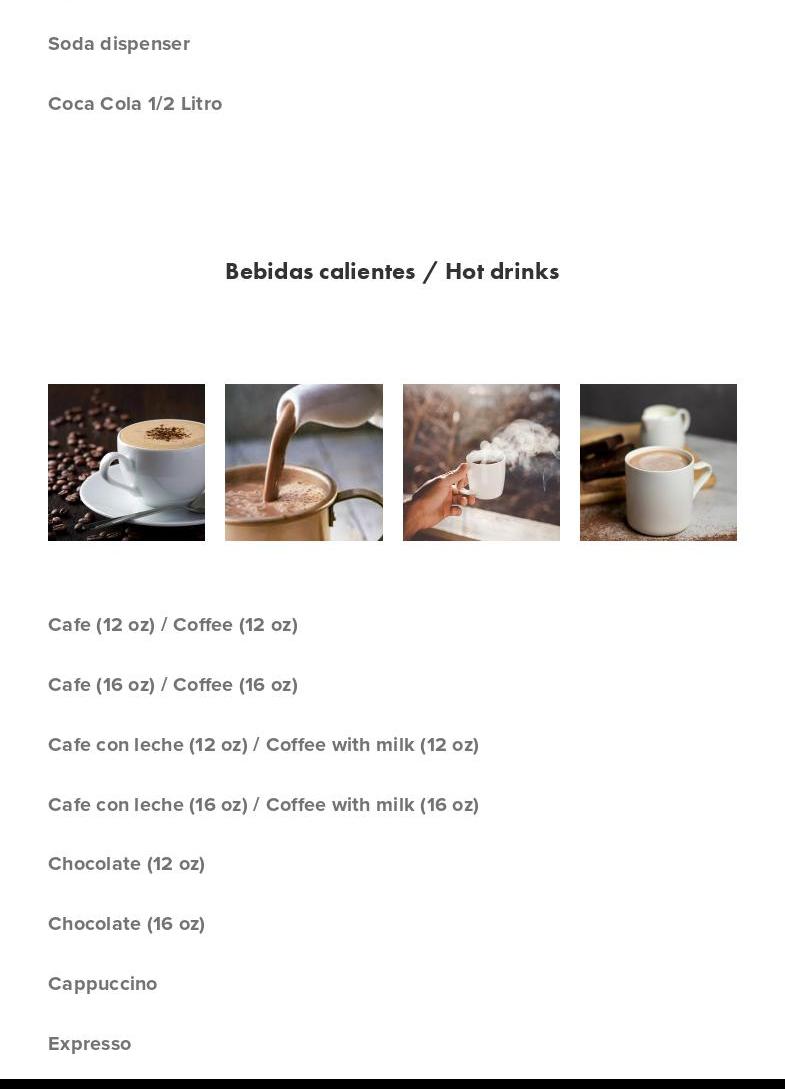 Soda dispenser

Coca Cola 1/2 Litro

Bebidas calientes / Hot drinks

Cafe (12 oz) / Coffee (12 oz)

Cafe (16 oz) / Coffee (16 oz)

Cafe con leche (12 oz) / Coffee with milk (12 oz)

Cafe con leche (16 oz) / Coffee with milk (16 oz)

Chocolate (12 oz)

Chocolate (16 oz)

Cappuccino

Expresso